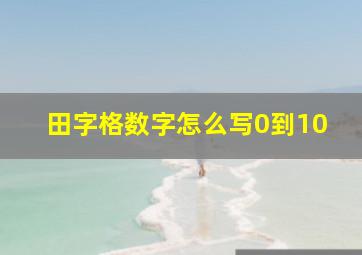 田字格数字怎么写0到10